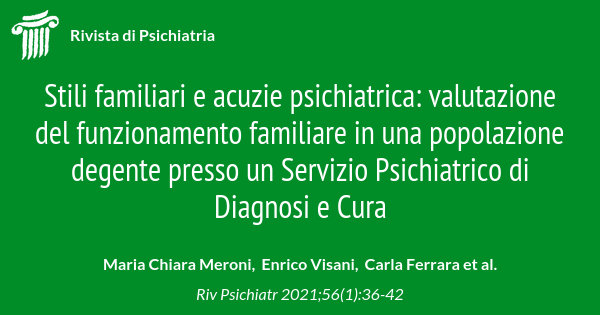 Rivista di Psichiatria

Stili familiari e acuzie psichiatrica: valutazione del funzionamento familiare in una popolazione degente presso un Servizio Psichiatrico di Diagnosi e Cura

Maria Chiara Meroni, Enrico Visani, Carla Ferrara et al.

Riv Psichiatr 2021;56(1):36-42